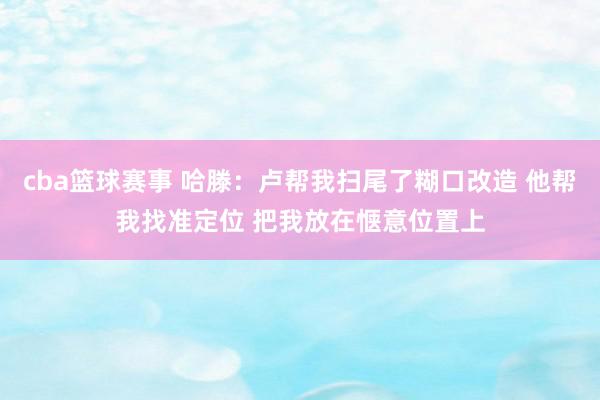 cba篮球赛事 哈滕：卢帮我扫尾了糊口改造 他帮我找准定位 把我放在惬意位置上